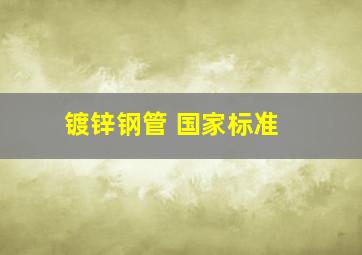 镀锌钢管 国家标准